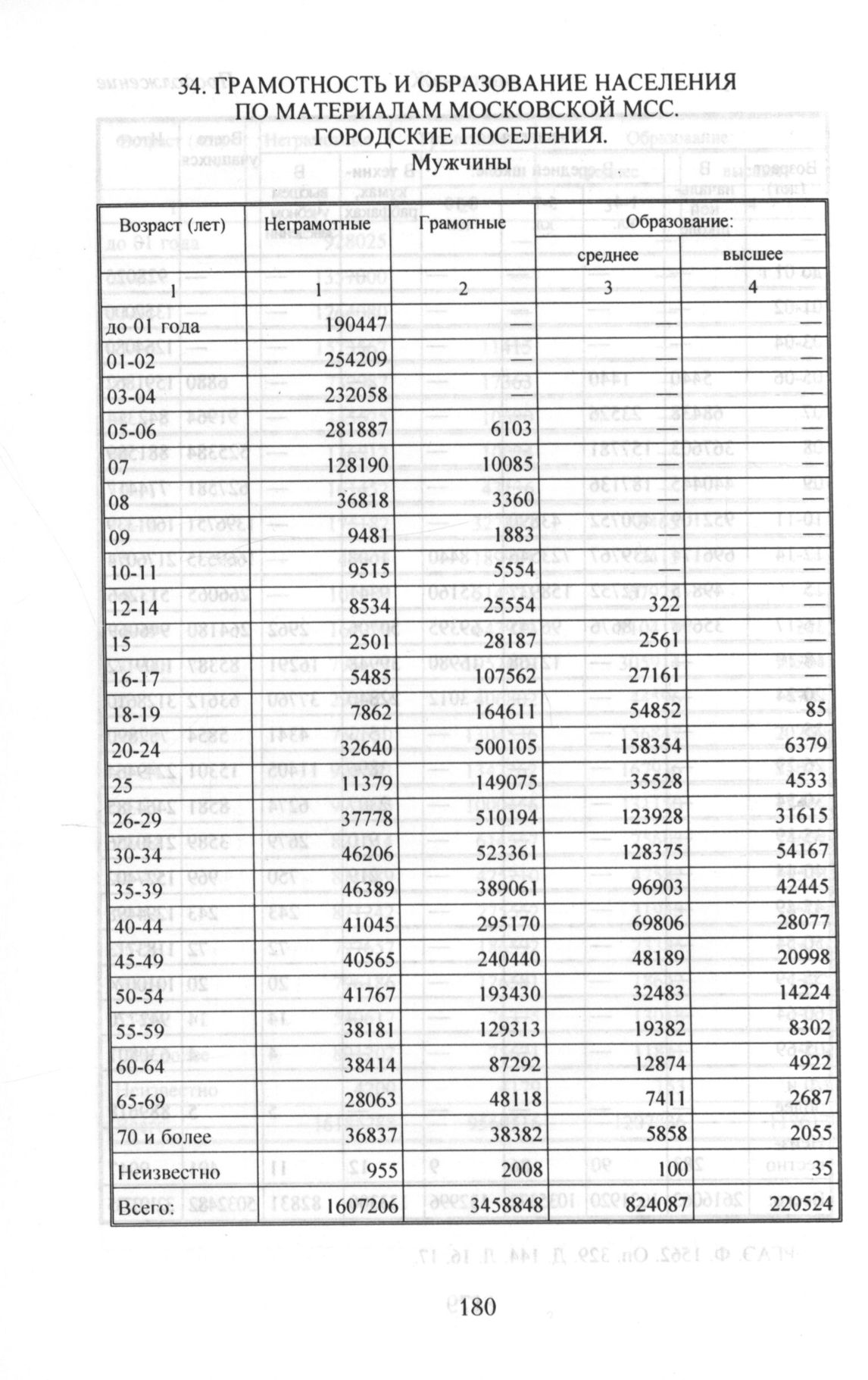 34. ГРАМОТНОСТЬ И ОБРАЗОВАНИЕ НАСЕЛЕНИЯ ПО МАТЕРИАЛАМ МОСКОВСКОЙ МСС. ГОРОДСКИЕ ПОСЕЛЕНИЯ.

Мужчины

| Возраст (лет) | Неграмотные | Грамотные | Образование: среднее | Образование: высшее |
|---|---|---|---|---|
| 1 | 1 | 2 | 3 | 4 |
| до 01 года | 190447 | — | — | — |
| 01-02 | 254209 | — | — | — |
| 03-04 | 232058 | — | — | — |
| 05-06 | 281887 | 6103 | — | — |
| 07 | 128190 | 10085 | — | — |
| 08 | 36818 | 3360 | — | — |
| 09 | 9481 | 1883 | — | — |
| 10-11 | 9515 | 5554 | — | — |
| 12-14 | 8534 | 25554 | 322 | — |
| 15 | 2501 | 28187 | 2561 | — |
| 16-17 | 5485 | 107562 | 27161 | — |
| 18-19 | 7862 | 164611 | 54852 | 85 |
| 20-24 | 32640 | 500105 | 158354 | 6379 |
| 25 | 11379 | 149075 | 35528 | 4533 |
| 26-29 | 37778 | 510194 | 123928 | 31615 |
| 30-34 | 46206 | 523361 | 128375 | 54167 |
| 35-39 | 46389 | 389061 | 96903 | 42445 |
| 40-44 | 41045 | 295170 | 69806 | 28077 |
| 45-49 | 40565 | 240440 | 48189 | 20998 |
| 50-54 | 41767 | 193430 | 32483 | 14224 |
| 55-59 | 38181 | 129313 | 19382 | 8302 |
| 60-64 | 38414 | 87292 | 12874 | 4922 |
| 65-69 | 28063 | 48118 | 7411 | 2687 |
| 70 и более | 36837 | 38382 | 5858 | 2055 |
| Неизвестно | 955 | 2008 | 100 | 35 |
| Всего: | 1607206 | 3458848 | 824087 | 220524 |

180